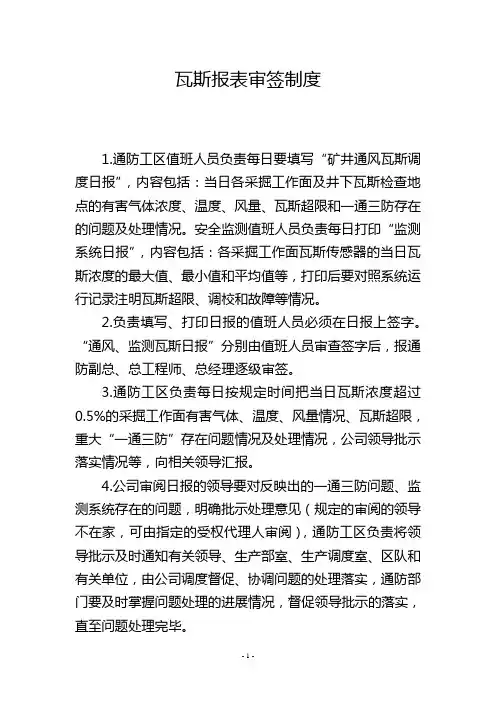 瓦斯报表审签制度

1.通防工区值班人员负责每日要填写“矿井通风瓦斯调度日报”，内容包括：当日各采掘工作面及井下瓦斯检查地点的有害气体浓度、温度、风量、瓦斯超限和一通三防存在的问题及处理情况。安全监测值班人员负责每日打印“监测系统日报”，内容包括：各采掘工作面瓦斯传感器的当日瓦斯浓度的最大值、最小值和平均值等，打印后要对照系统运行记录注明瓦斯超限、调校和故障等情况。

2.负责填写、打印日报的值班人员必须在日报上签字。“通风、监测瓦斯日报”分别由值班人员审查签字后，报通防副总、总工程师、总经理逐级审签。

3.通防工区负责每日按规定时间把当日瓦斯浓度超过0.5%的采掘工作面有害气体、温度、风量情况、瓦斯超限，重大“一通三防”存在问题情况及处理情况，公司领导批示落实情况等，向相关领导汇报。

4.公司审阅日报的领导要对反映出的一通三防问题、监测系统存在的问题，明确批示处理意见（规定的审阅的领导不在家，可由指定的受权代理人审阅），通防工区负责将领导批示及时通知有关领导、生产部室、生产调度室、区队和有关单位，由公司调度督促、协调问题的处理落实，通防部门要及时掌握问题处理的进展情况，督促领导批示的落实，直至问题处理完毕。

-1-